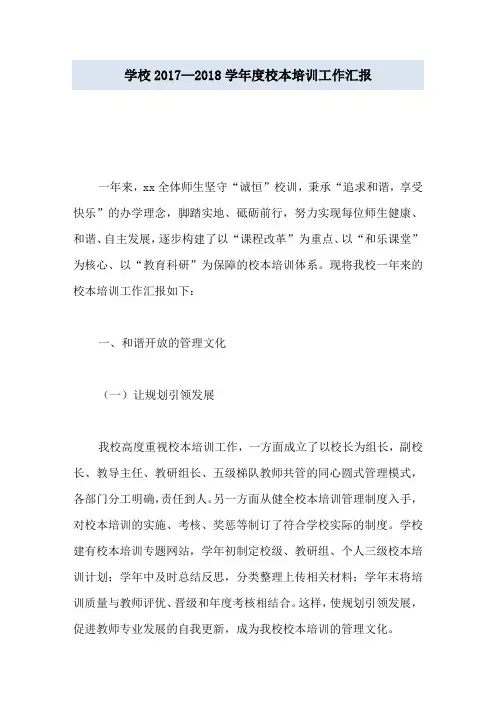 学校 2017—2018 学年度校本培训工作汇报

一年来，xx 全体师生坚守“诚恒”校训，秉承“追求和谐，享受快乐”的办学理念，脚踏实地、砥砺前行，努力实现每位师生健康、和谐、自主发展，逐步构建了以“课程改革”为重点、以“和乐课堂”为核心、以“教育科研”为保障的校本培训体系。现将我校一年来的校本培训工作汇报如下：

一、和谐开放的管理文化

（一）让规划引领发展

我校高度重视校本培训工作，一方面成立了以校长为组长，副校长、教导主任、教研组长、五级梯队教师共管的同心圆式管理模式，各部门分工明确，责任到人。另一方面从健全校本培训管理制度入手，对校本培训的实施、考核、奖惩等制订了符合学校实际的制度。学校建有校本培训专题网站，学年初制定校级、教研组、个人三级校本培训计划；学年中及时总结反思，分类整理上传相关材料；学年末将培训质量与教师评优、晋级和年度考核相结合。这样，使规划引领发展，促进教师专业发展的自我更新，成为我校校本培训的管理文化。